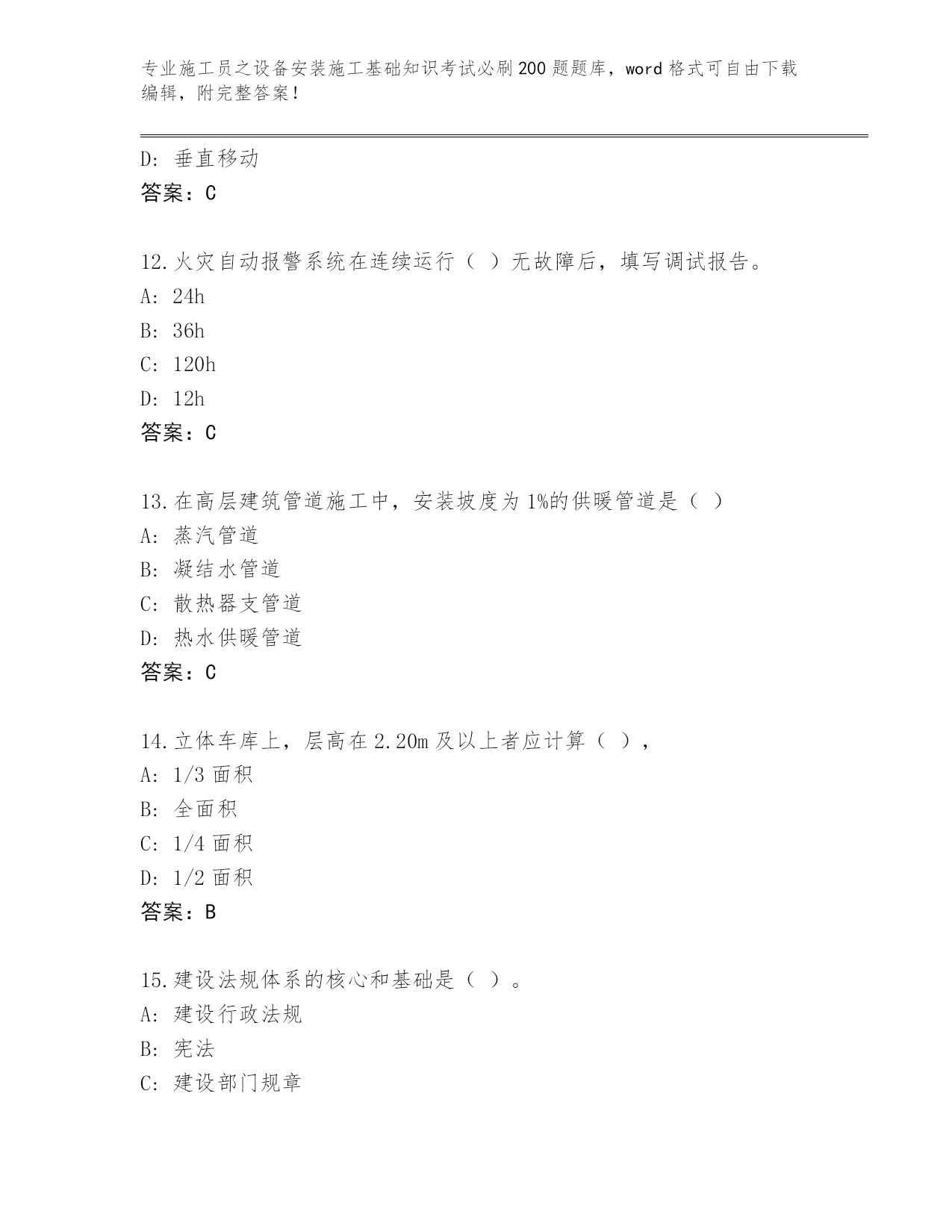 专业施工员之设备安装施工基础知识考试必刷200题题库，word格式可自由下载编辑，附完整答案！

D: 垂直移动
答案：C

12.火灾自动报警系统在连续运行（ ）无故障后，填写调试报告。
A: 24h
B: 36h
C: 120h
D: 12h
答案：C

13.在高层建筑管道施工中，安装坡度为1%的供暖管道是（ ）
A: 蒸汽管道
B: 凝结水管道
C: 散热器支管道
D: 热水供暖管道
答案：C

14.立体车库上，层高在2.20m及以上者应计算（ ），
A: 1/3面积
B: 全面积
C: 1/4面积
D: 1/2面积
答案：B

15.建设法规体系的核心和基础是（ ）。
A: 建设行政法规
B: 宪法
C: 建设部门规章